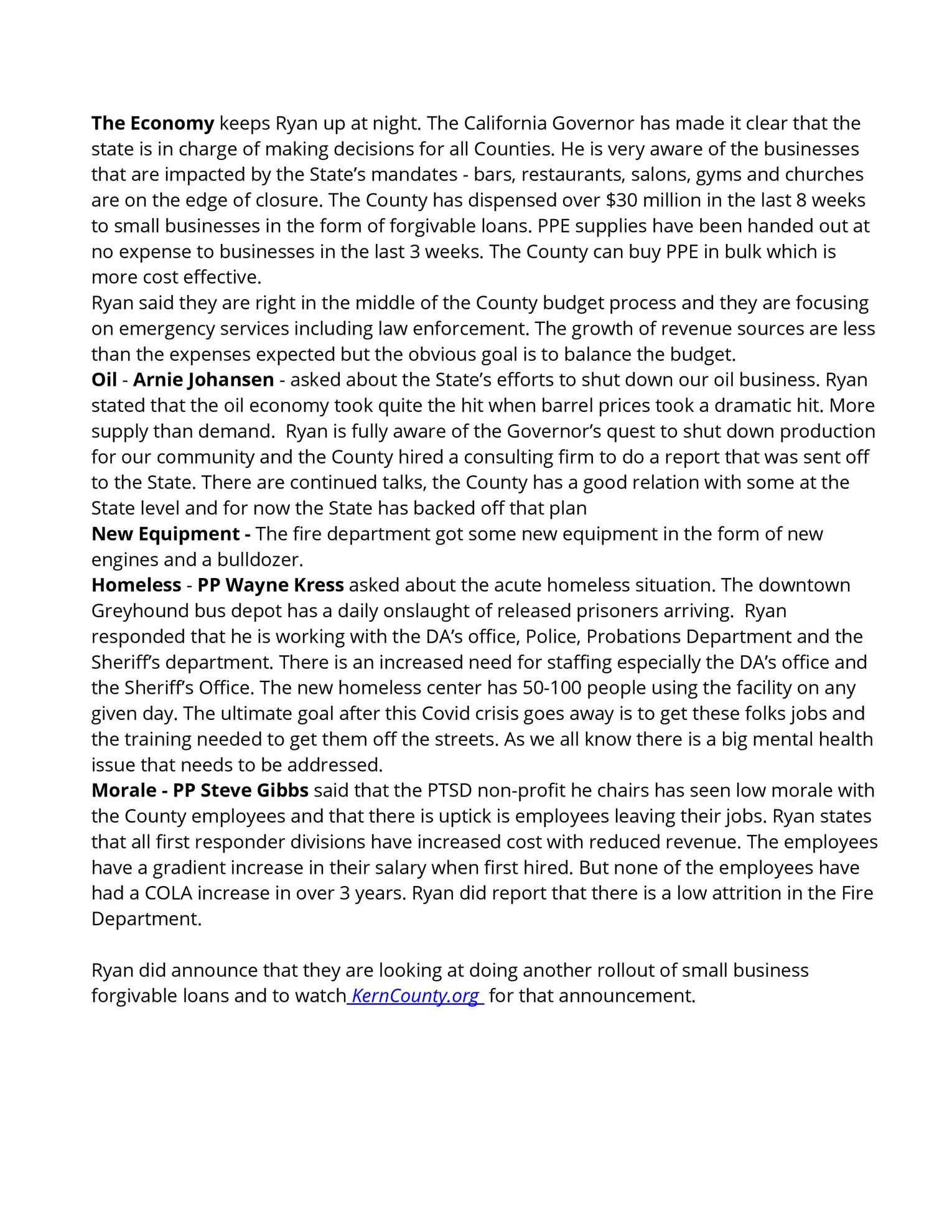 The Economy keeps Ryan up at night. The California Governor has made it clear that the state is in charge of making decisions for all Counties. He is very aware of the businesses that are impacted by the State's mandates - bars, restaurants, salons, gyms and churches are on the edge of closure. The County has dispensed over $30 million in the last 8 weeks to small businesses in the form of forgivable loans. PPE supplies have been handed out at no expense to businesses in the last 3 weeks. The County can buy PPE in bulk which is more cost effective.

Ryan said they are right in the middle of the County budget process and they are focusing on emergency services including law enforcement. The growth of revenue sources are less than the expenses expected but the obvious goal is to balance the budget.

Oil - Arnie Johansen - asked about the State's efforts to shut down our oil business. Ryan stated that the oil economy took quite the hit when barrel prices took a dramatic hit. More supply than demand. Ryan is fully aware of the Governor's quest to shut down production for our community and the County hired a consulting firm to do a report that was sent off to the State. There are continued talks, the County has a good relation with some at the State level and for now the State has backed off that plan

New Equipment - The fire department got some new equipment in the form of new engines and a bulldozer.

Homeless - PP Wayne Kress asked about the acute homeless situation. The downtown Greyhound bus depot has a daily onslaught of released prisoners arriving. Ryan responded that he is working with the DA's office, Police, Probations Department and the Sheriff's department. There is an increased need for staffing especially the DA's office and the Sheriff's Office. The new homeless center has 50-100 people using the facility on any given day. The ultimate goal after this Covid crisis goes away is to get these folks jobs and the training needed to get them off the streets. As we all know there is a big mental health issue that needs to be addressed.

Morale - PP Steve Gibbs said that the PTSD non-profit he chairs has seen low morale with the County employees and that there is uptick is employees leaving their jobs. Ryan states that all first responder divisions have increased cost with reduced revenue. The employees have a gradient increase in their salary when first hired. But none of the employees have had a COLA increase in over 3 years. Ryan did report that there is a low attrition in the Fire Department.

Ryan did announce that they are looking at doing another rollout of small business forgivable loans and to watch KernCounty.org for that announcement.